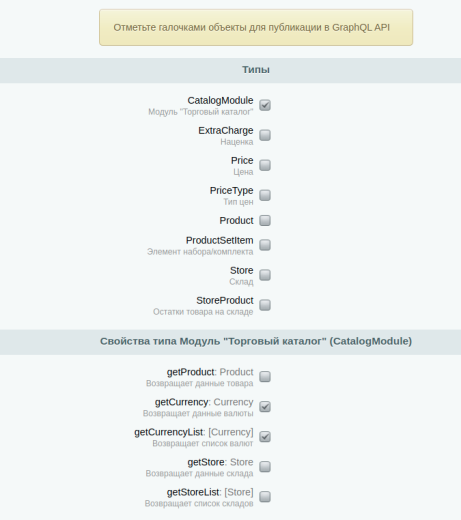 Отметьте галочками объекты для публикации в GraphQL API

Типы

CatalogModule
Модуль "Торговый каталог"

ExtraCharge
Наценка

Price
Цена

PriceType
Тип цен

Product

ProductSetItem
Элемент набора/комплекта

Store
Склад

StoreProduct
Остатки товара на складе

Свойства типа Модуль "Торговый каталог" (CatalogModule)

getProduct: Product
Возвращает данные товара

getCurrency: Currency
Возвращает данные валюты

getCurrencyList: [Currency]
Возвращает список валют

getStore: Store
Возвращает данные склада

getStoreList: [Store]
Возвращает список складов